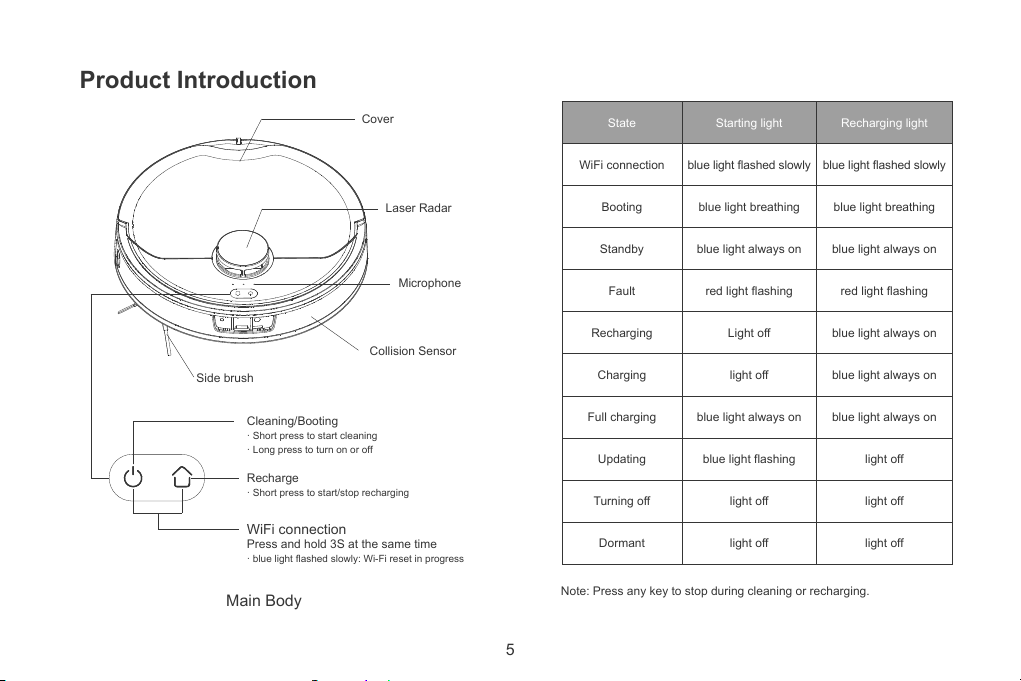 Product Introduction

Cover

Laser Radar

Microphone

Collision Sensor

Side brush

Cleaning/Booting
· Short press to start cleaning
· Long press to turn on or off

Recharge
· Short press to start/stop recharging

WiFi connection
Press and hold 3S at the same time
· blue light flashed slowly: Wi-Fi reset in progress

Main Body

| State | Starting light | Recharging light |
|---|---|---|
| WiFi connection | blue light flashed slowly | blue light flashed slowly |
| Booting | blue light breathing | blue light breathing |
| Standby | blue light always on | blue light always on |
| Fault | red light flashing | red light flashing |
| Recharging | Light off | blue light always on |
| Charging | light off | blue light always on |
| Full charging | blue light always on | blue light always on |
| Updating | blue light flashing | light off |
| Turning off | light off | light off |
| Dormant | light off | light off |

Note: Press any key to stop during cleaning or recharging.

5